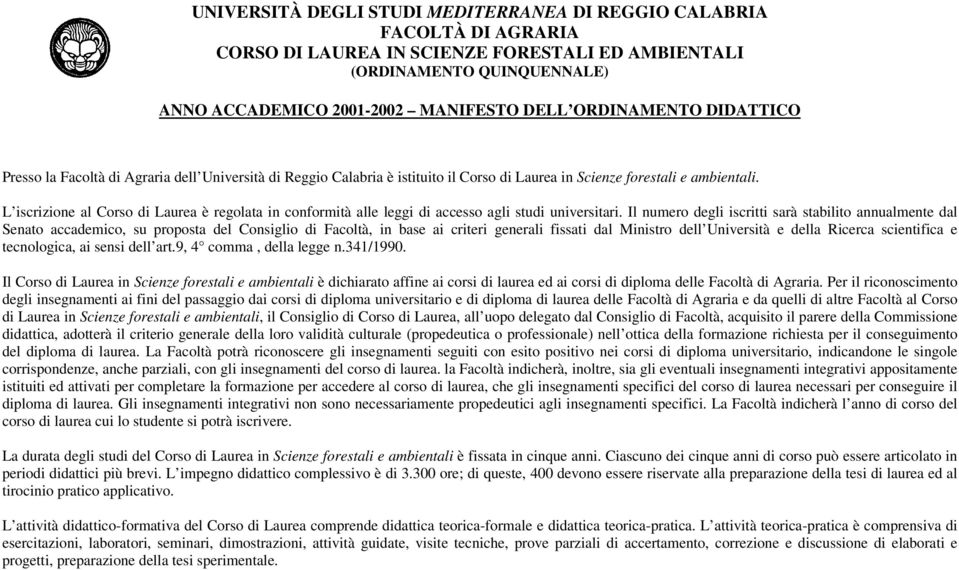 UNIVERSITÀ DEGLI STUDI MEDITERRANEA DI REGGIO CALABRIA
FACOLTÀ DI AGRARIA
CORSO DI LAUREA IN SCIENZE FORESTALI ED AMBIENTALI
(ORDINAMENTO QUINQUENNALE)

ANNO ACCADEMICO 2001-2002 – MANIFESTO DELL'ORDINAMENTO DIDATTICO

Presso la Facoltà di Agraria dell'Università di Reggio Calabria è istituito il Corso di Laurea in Scienze forestali e ambientali.

L'iscrizione al Corso di Laurea è regolata in conformità alle leggi di accesso agli studi universitari. Il numero degli iscritti sarà stabilito annualmente dal Senato accademico, su proposta del Consiglio di Facoltà, in base ai criteri generali fissati dal Ministro dell'Università e della Ricerca scientifica e tecnologica, ai sensi dell'art.9, 4° comma , della legge n.341/1990.

Il Corso di Laurea in Scienze forestali e ambientali è dichiarato affine ai corsi di laurea ed ai corsi di diploma delle Facoltà di Agraria. Per il riconoscimento degli insegnamenti ai fini del passaggio dai corsi di diploma universitario e di diploma di laurea delle Facoltà di Agraria e da quelli di altre Facoltà al Corso di Laurea in Scienze forestali e ambientali, il Consiglio di Corso di Laurea, all'uopo delegato dal Consiglio di Facoltà, acquisito il parere della Commissione didattica, adotterà il criterio generale della loro validità culturale (propedeutica o professionale) nell'ottica della formazione richiesta per il conseguimento del diploma di laurea. La Facoltà potrà riconoscere gli insegnamenti seguiti con esito positivo nei corsi di diploma universitario, indicandone le singole corrispondenze, anche parziali, con gli insegnamenti del corso di laurea. la Facoltà indicherà, inoltre, sia gli eventuali insegnamenti integrativi appositamente istituiti ed attivati per completare la formazione per accedere al corso di laurea, che gli insegnamenti specifici del corso di laurea necessari per conseguire il diploma di laurea. Gli insegnamenti integrativi non sono necessariamente propedeutici agli insegnamenti specifici. La Facoltà indicherà l'anno di corso del corso di laurea cui lo studente si potrà iscrivere.

La durata degli studi del Corso di Laurea in Scienze forestali e ambientali è fissata in cinque anni. Ciascuno dei cinque anni di corso può essere articolato in periodi didattici più brevi. L'impegno didattico complessivo è di 3.300 ore; di queste, 400 devono essere riservate alla preparazione della tesi di laurea ed al tirocinio pratico applicativo.

L'attività didattico-formativa del Corso di Laurea comprende didattica teorica-formale e didattica teorica-pratica. L'attività teorica-pratica è comprensiva di esercitazioni, laboratori, seminari, dimostrazioni, attività guidate, visite tecniche, prove parziali di accertamento, correzione e discussione di elaborati e progetti, preparazione della tesi sperimentale.